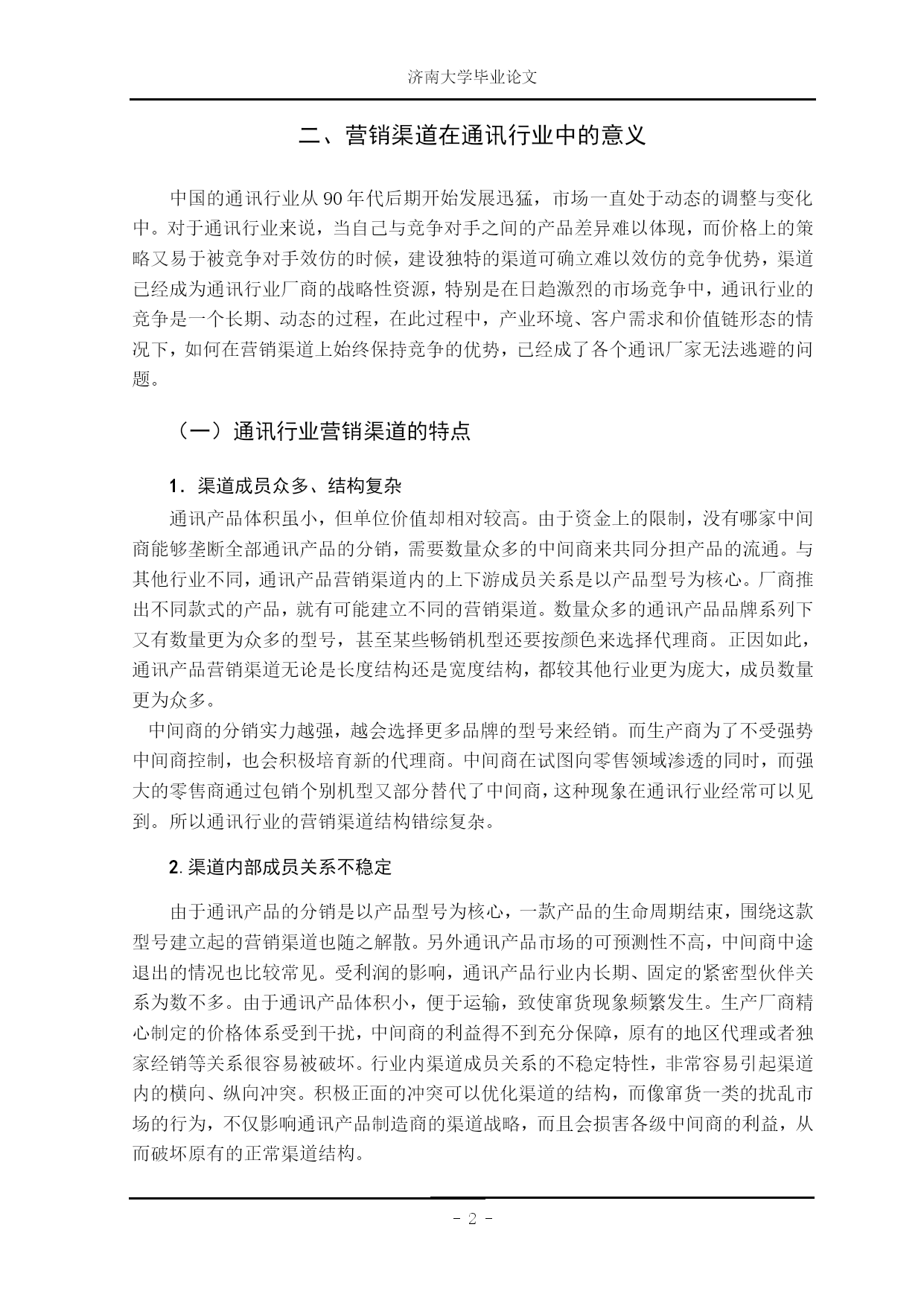 济南大学毕业论文

二、营销渠道在通讯行业中的意义

中国的通讯行业从 90 年代后期开始发展迅猛，市场一直处于动态的调整与变化中。对于通讯行业来说，当自己与竞争对手之间的产品差异难以体现，而价格上的策略又易于被竞争对手效仿的时候，建设独特的渠道可确立难以效仿的竞争优势，渠道已经成为通讯行业厂商的战略性资源，特别是在日趋激烈的市场竞争中，通讯行业的竞争是一个长期、动态的过程，在此过程中，产业环境、客户需求和价值链形态的情况下，如何在营销渠道上始终保持竞争的优势，已经成了各个通讯厂家无法逃避的问题。

（一）通讯行业营销渠道的特点

1．渠道成员众多、结构复杂

通讯产品体积虽小，但单位价值却相对较高。由于资金上的限制，没有哪家中间商能够垄断全部通讯产品的分销，需要数量众多的中间商来共同分担产品的流通。与其他行业不同，通讯产品营销渠道内的上下游成员关系是以产品型号为核心。厂商推出不同款式的产品，就有可能建立不同的营销渠道。数量众多的通讯产品品牌系列下又有数量更为众多的型号，甚至某些畅销机型还要按颜色来选择代理商。正因如此，通讯产品营销渠道无论是长度结构还是宽度结构，都较其他行业更为庞大，成员数量更为众多。

中间商的分销实力越强，越会选择更多品牌的型号来经销。而生产商为了不受强势中间商控制，也会积极培育新的代理商。中间商在试图向零售领域渗透的同时，而强大的零售商通过包销个别机型又部分替代了中间商，这种现象在通讯行业经常可以见到。所以通讯行业的营销渠道结构错综复杂。

2. 渠道内部成员关系不稳定

由于通讯产品的分销是以产品型号为核心，一款产品的生命周期结束，围绕这款型号建立起的营销渠道也随之解散。另外通讯产品市场的可预测性不高，中间商中途退出的情况也比较常见。受利润的影响，通讯产品行业内长期、固定的紧密型伙伴关系为数不多。由于通讯产品体积小，便于运输，致使窜货现象频繁发生。生产厂商精心制定的价格体系受到干扰，中间商的利益得不到充分保障，原有的地区代理或者独家经销等关系很容易被破坏。行业内渠道成员关系的不稳定特性，非常容易引起渠道内的横向、纵向冲突。积极正面的冲突可以优化渠道的结构，而像窜货一类的扰乱市场的行为，不仅影响通讯产品制造商的渠道战略，而且会损害各级中间商的利益，从而破坏原有的正常渠道结构。

- 2 -